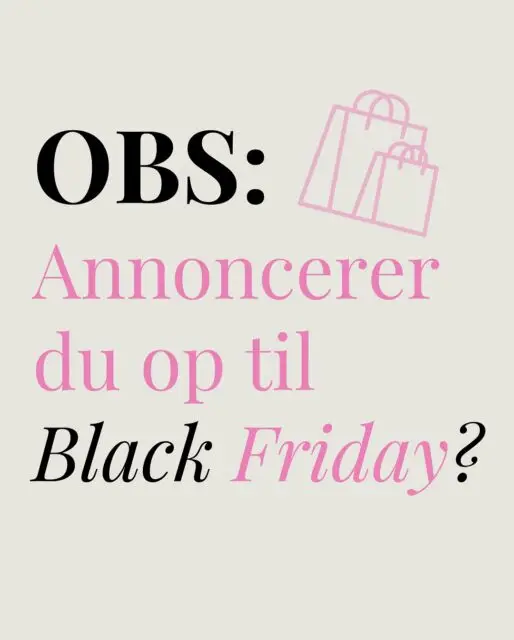 OBS:
Annoncerer du op til Black Friday?